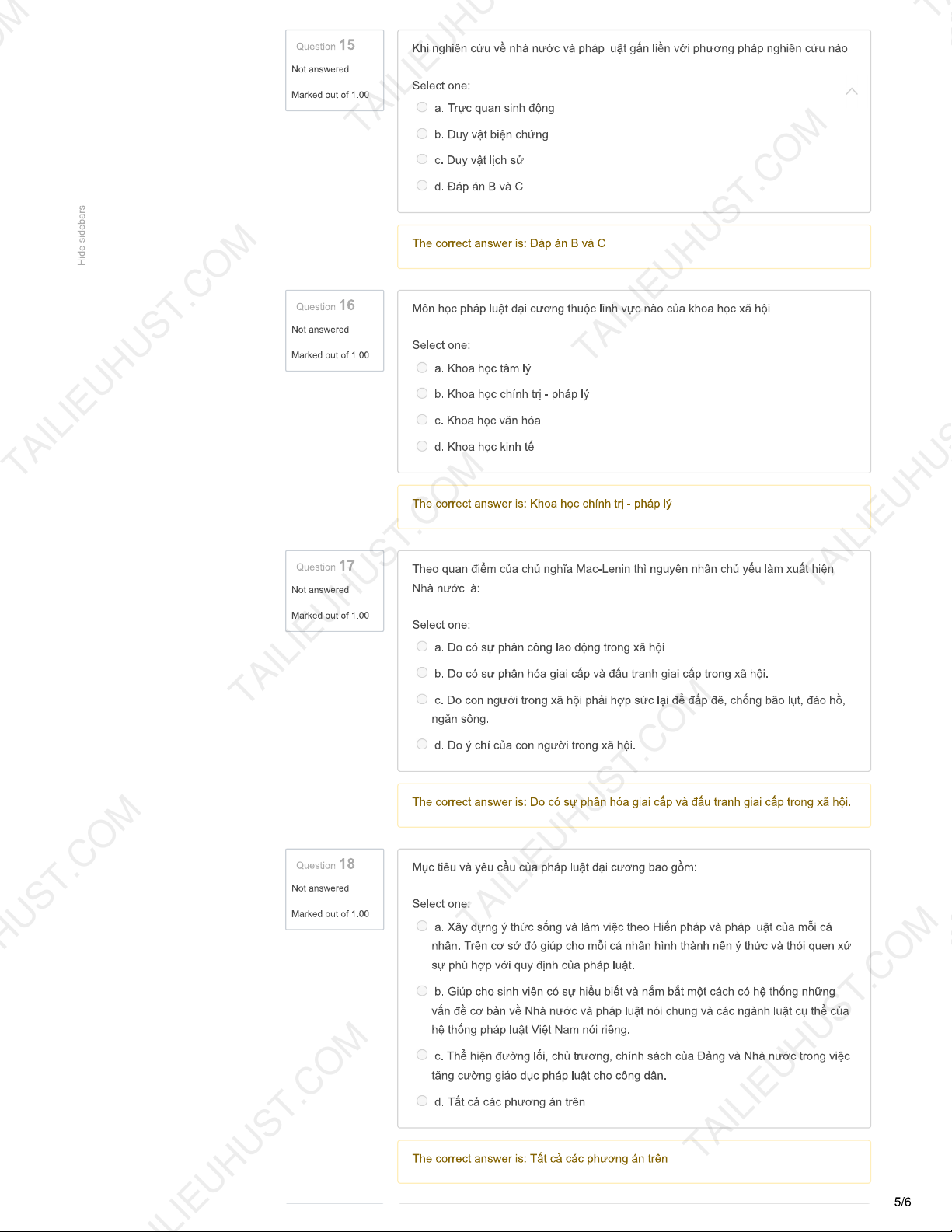 Hide sidebars

Question 15
Not answered
Marked out of 1.00

Khi nghiên cứu về nhà nước và pháp luật gắn liền với phương pháp nghiên cứu nào

Select one:
a. Trực quan sinh động
b. Duy vật biện chứng
c. Duy vật lịch sử
d. Đáp án B và C

The correct answer is: Đáp án B và C

Question 16
Not answered
Marked out of 1.00

Môn học pháp luật đại cương thuộc lĩnh vực nào của khoa học xã hội

Select one:
a. Khoa học tâm lý
b. Khoa học chính trị - pháp lý
c. Khoa học văn hóa
d. Khoa học kinh tế

The correct answer is: Khoa học chính trị - pháp lý

Question 17
Not answered
Marked out of 1.00

Theo quan điểm của chủ nghĩa Mac-Lenin thì nguyên nhân chủ yếu làm xuất hiện Nhà nước là:

Select one:
a. Do có sự phân công lao động trong xã hội
b. Do có sự phân hóa giai cấp và đấu tranh giai cấp trong xã hội.
c. Do con người trong xã hội phải hợp sức lại để đắp đê, chống bão lụt, đào hồ, ngăn sông.
d. Do ý chí của con người trong xã hội.

The correct answer is: Do có sự phân hóa giai cấp và đấu tranh giai cấp trong xã hội.

Question 18
Not answered
Marked out of 1.00

Mục tiêu và yêu cầu của pháp luật đại cương bao gồm:

Select one:
a. Xây dựng ý thức sống và làm việc theo Hiến pháp và pháp luật của mỗi cá nhân. Trên cơ sở đó giúp cho mỗi cá nhân hình thành nên ý thức và thói quen xử sự phù hợp với quy định của pháp luật.
b. Giúp cho sinh viên có sự hiểu biết và nắm bắt một cách có hệ thống những vấn đề cơ bản về Nhà nước và pháp luật nói chung và các ngành luật cụ thể của hệ thống pháp luật Việt Nam nói riêng.
c. Thể hiện đường lối, chủ trương, chính sách của Đảng và Nhà nước trong việc tăng cường giáo dục pháp luật cho công dân.
d. Tất cả các phương án trên

The correct answer is: Tất cả các phương án trên

5/6

TAILIEUHUST.COM